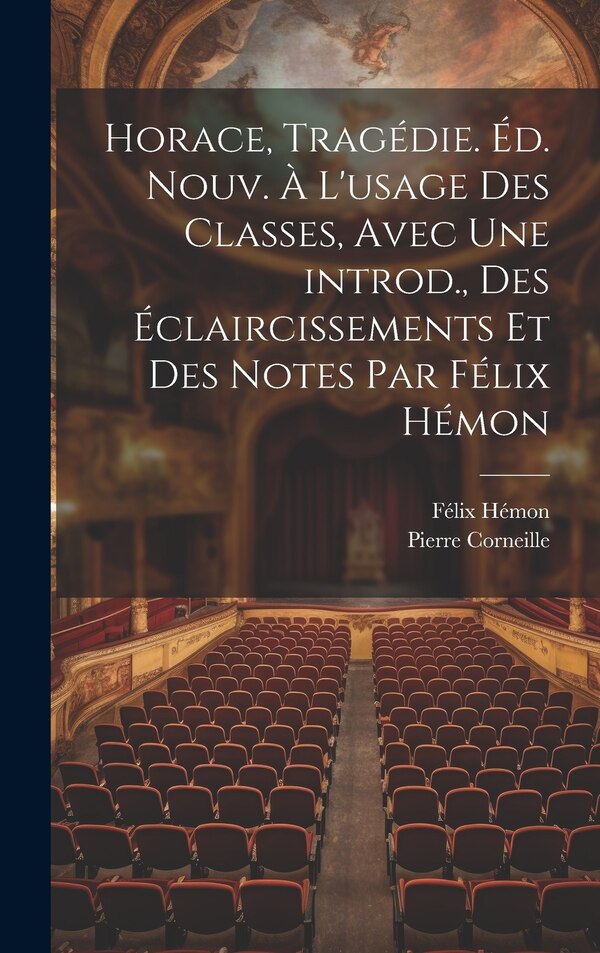 Horace, Tragédie. Éd. Nouv. À L'usage Des Classes, Avec Une introd., Des Éclaircissements Et Des Notes Par Félix Hémon

Félix Hémon
Pierre Corneille